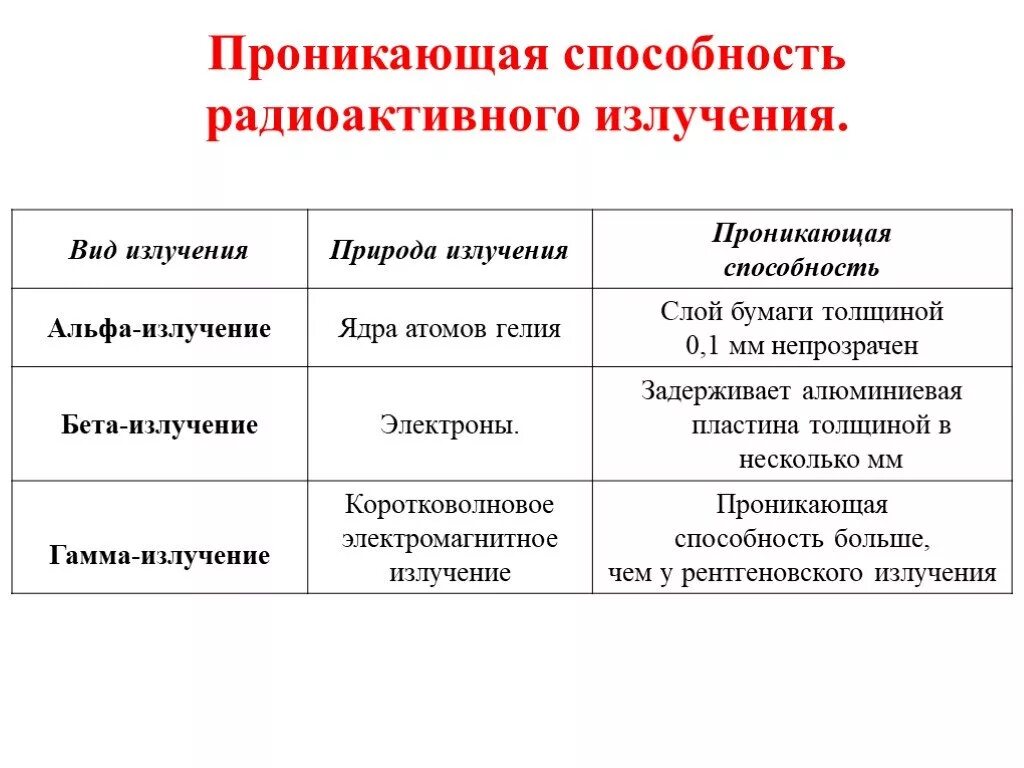 Проникающая способность радиоактивного излучения.

| Вид излучения | Природа излучения | Проникающая способность |
|---|---|---|
| Альфа-излучение | Ядра атомов гелия | Слой бумаги толщиной 0,1 мм непрозрачен |
| Бета-излучение | Электроны. | Задерживает алюминиевая пластина толщиной в несколько мм |
| Гамма-излучение | Коротковолновое электромагнитное излучение | Проникающая способность больше, чем у рентгеновского излучения |